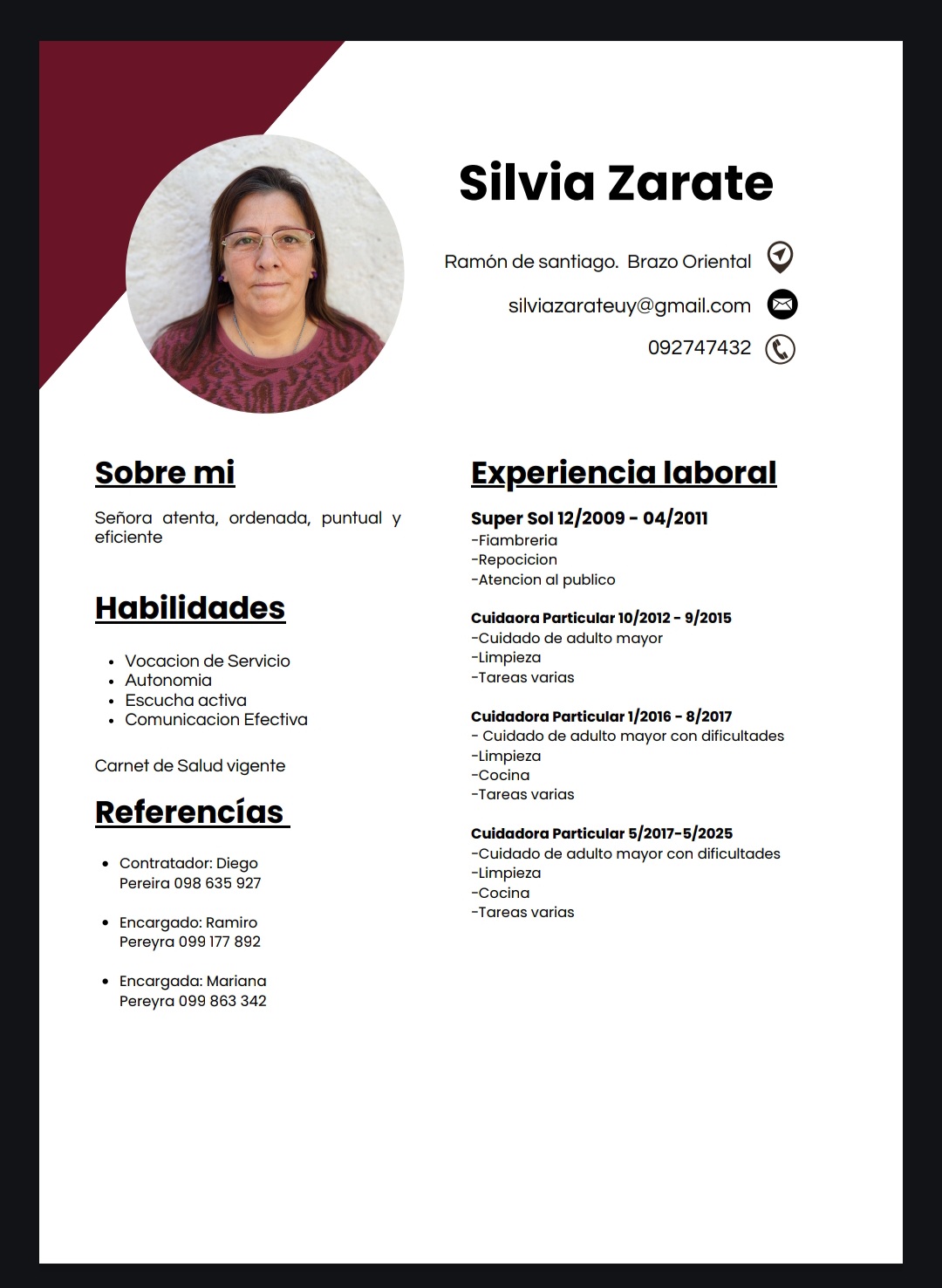 Silvia Zarate

Ramón de santiago. Brazo Oriental

silviazarateuy@gmail.com

092747432

Sobre mi

Señora atenta, ordenada, puntual y eficiente

Habilidades

- Vocacion de Servicio
- Autonomia
- Escucha activa
- Comunicacion Efectiva

Carnet de Salud vigente

Referencías

- Contratador: Diego Pereira 098 635 927
- Encargado: Ramiro Pereyra 099 177 892
- Encargada: Mariana Pereyra 099 863 342

Experiencia laboral

Super Sol 12/2009 - 04/2011
-Fiambreria
-Repocicion
-Atencion al publico

Cuidaora Particular 10/2012 - 9/2015
-Cuidado de adulto mayor
-Limpieza
-Tareas varias

Cuidadora Particular 1/2016 - 8/2017
- Cuidado de adulto mayor con dificultades
-Limpieza
-Cocina
-Tareas varias

Cuidadora Particular 5/2017-5/2025
-Cuidado de adulto mayor con dificultades
-Limpieza
-Cocina
-Tareas varias